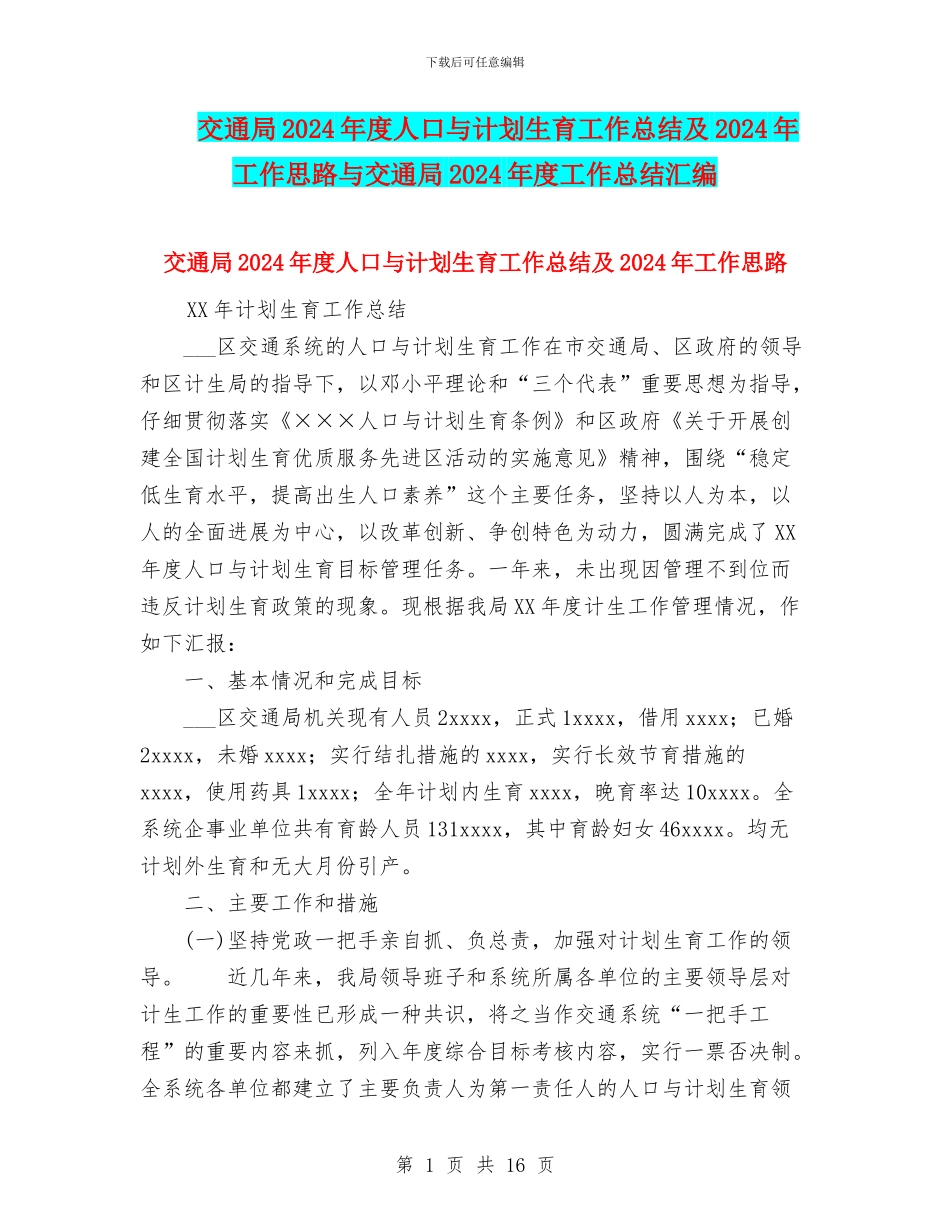 下载后可任意编辑

交通局2024年度人口与计划生育工作总结及2024年工作思路与交通局2024年度工作总结汇编

交通局2024年度人口与计划生育工作总结及2024年工作思路

XX年计划生育工作总结

___区交通系统的人口与计划生育工作在市交通局、区政府的领导和区计生局的指导下，以邓小平理论和“三个代表”重要思想为指导，仔细贯彻落实《×××人口与计划生育条例》和区政府《关于开展创建全国计划生育优质服务先进区活动的实施意见》精神，围绕“稳定低生育水平，提高出生人口素养”这个主要任务，坚持以人为本，以人的全面进展为中心，以改革创新、争创特色为动力，圆满完成了XX年度人口与计划生育目标管理任务。一年来，未出现因管理不到位而违反计划生育政策的现象。现根据我局XX年度计生工作管理情况，作如下汇报：

一、基本情况和完成目标

___区交通局机关现有人员2xxxx，正式1xxxx，借用xxxx；已婚2xxxx，未婚xxxx；实行结扎措施的xxxx，实行长效节育措施的xxxx，使用药具1xxxx；全年计划内生育xxxx，晚育率达10xxxx。全系统企事业单位共有育龄人员131xxxx，其中育龄妇女46xxxx。均无计划外生育和无大月份引产。

二、主要工作和措施

(一)坚持党政一把手亲自抓、负总责，加强对计划生育工作的领导。 近几年来，我局领导班子和系统所属各单位的主要领导层对计生工作的重要性已形成一种共识，将之当作交通系统“一把手工程”的重要内容来抓，列入年度综合目标考核内容，实行一票否决制。全系统各单位都建立了主要负责人为第一责任人的人口与计划生育领

第 1 页 共 16 页